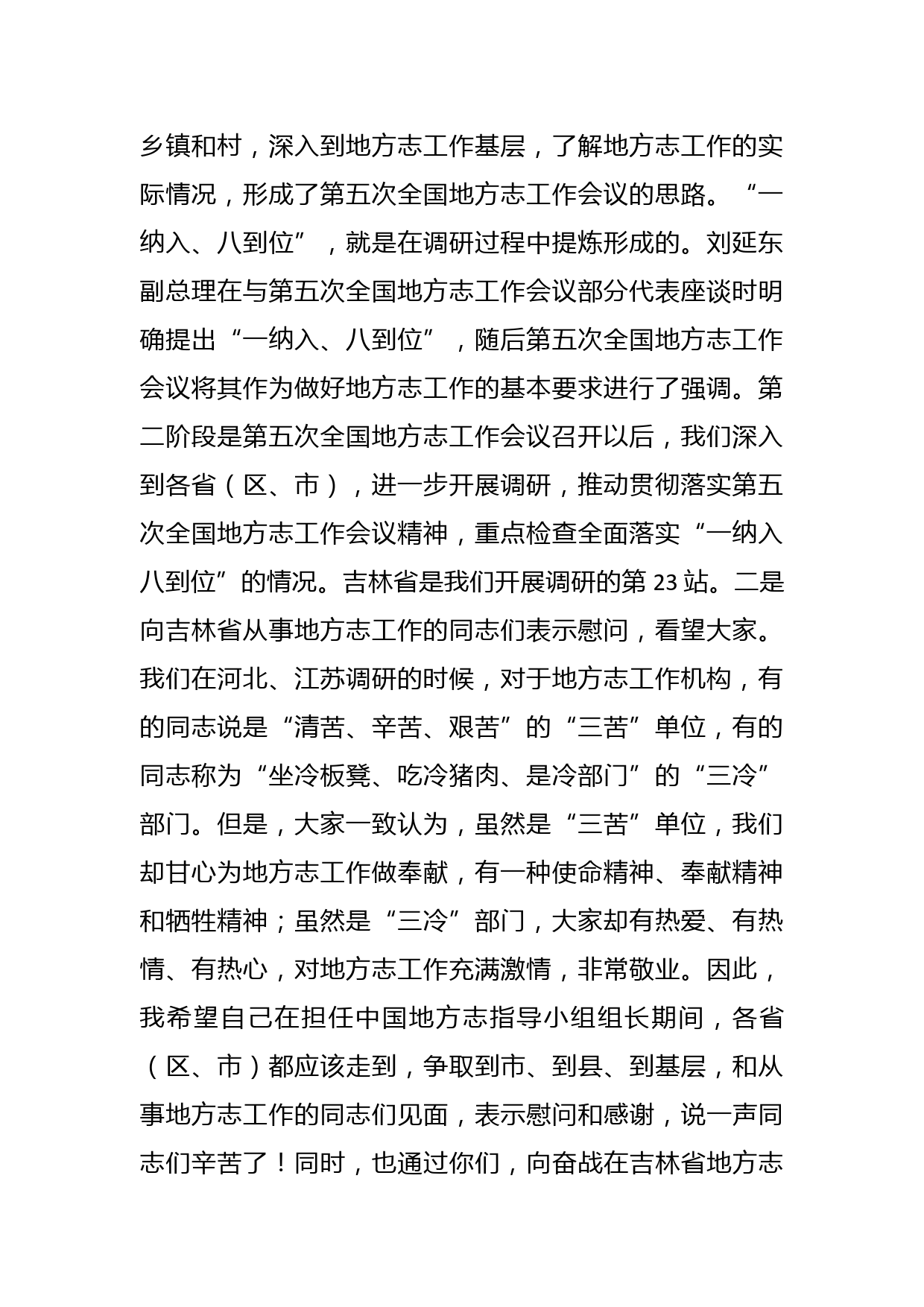 乡镇和村，深入到地方志工作基层，了解地方志工作的实际情况，形成了第五次全国地方志工作会议的思路。“一纳入、八到位”，就是在调研过程中提炼形成的。刘延东副总理在与第五次全国地方志工作会议部分代表座谈时明确提出“一纳入、八到位”，随后第五次全国地方志工作会议将其作为做好地方志工作的基本要求进行了强调。第二阶段是第五次全国地方志工作会议召开以后，我们深入到各省（区、市），进一步开展调研，推动贯彻落实第五次全国地方志工作会议精神，重点检查全面落实“一纳入八到位”的情况。吉林省是我们开展调研的第 23 站。二是向吉林省从事地方志工作的同志们表示慰问，看望大家。我们在河北、江苏调研的时候，对于地方志工作机构，有的同志说是“清苦、辛苦、艰苦”的“三苦”单位，有的同志称为“坐冷板凳、吃冷猪肉、是冷部门”的“三冷”部门。但是，大家一致认为，虽然是“三苦”单位，我们却甘心为地方志工作做奉献，有一种使命精神、奉献精神和牺牲精神；虽然是“三冷”部门，大家却有热爱、有热情、有热心，对地方志工作充满激情，非常敬业。因此，我希望自己在担任中国地方志指导小组组长期间，各省（区、市）都应该走到，争取到市、到县、到基层，和从事地方志工作的同志们见面，表示慰问和感谢，说一声同志们辛苦了！同时，也通过你们，向奋战在吉林省地方志